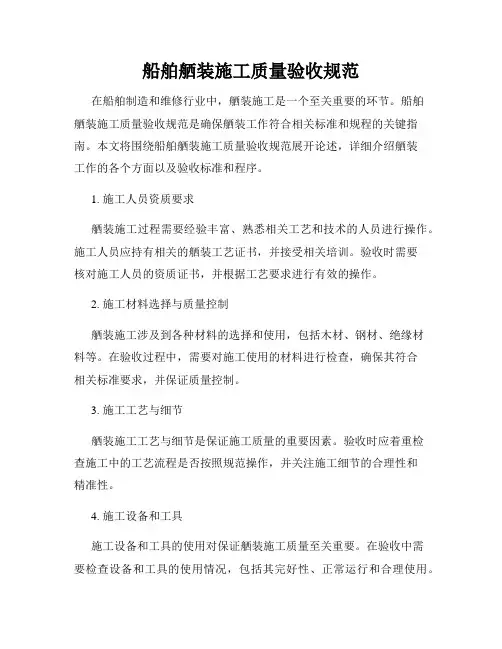 船舶舾装施工质量验收规范

在船舶制造和维修行业中，舾装施工是一个至关重要的环节。船舶舾装施工质量验收规范是确保舾装工作符合相关标准和规程的关键指南。本文将围绕船舶舾装施工质量验收规范展开论述，详细介绍舾装工作的各个方面以及验收标准和程序。

1. 施工人员资质要求

舾装施工过程需要经验丰富、熟悉相关工艺和技术的人员进行操作。施工人员应持有相关的舾装工艺证书，并接受相关培训。验收时需要核对施工人员的资质证书，并根据工艺要求进行有效的操作。

2. 施工材料选择与质量控制

舾装施工涉及到各种材料的选择和使用，包括木材、钢材、绝缘材料等。在验收过程中，需要对施工使用的材料进行检查，确保其符合相关标准要求，并保证质量控制。

3. 施工工艺与细节

舾装施工工艺与细节是保证施工质量的重要因素。验收时应着重检查施工中的工艺流程是否按照规范操作，并关注施工细节的合理性和精准性。

4. 施工设备和工具

施工设备和工具的使用对保证舾装施工质量至关重要。在验收中需要检查设备和工具的使用情况，包括其完好性、正常运行和合理使用。